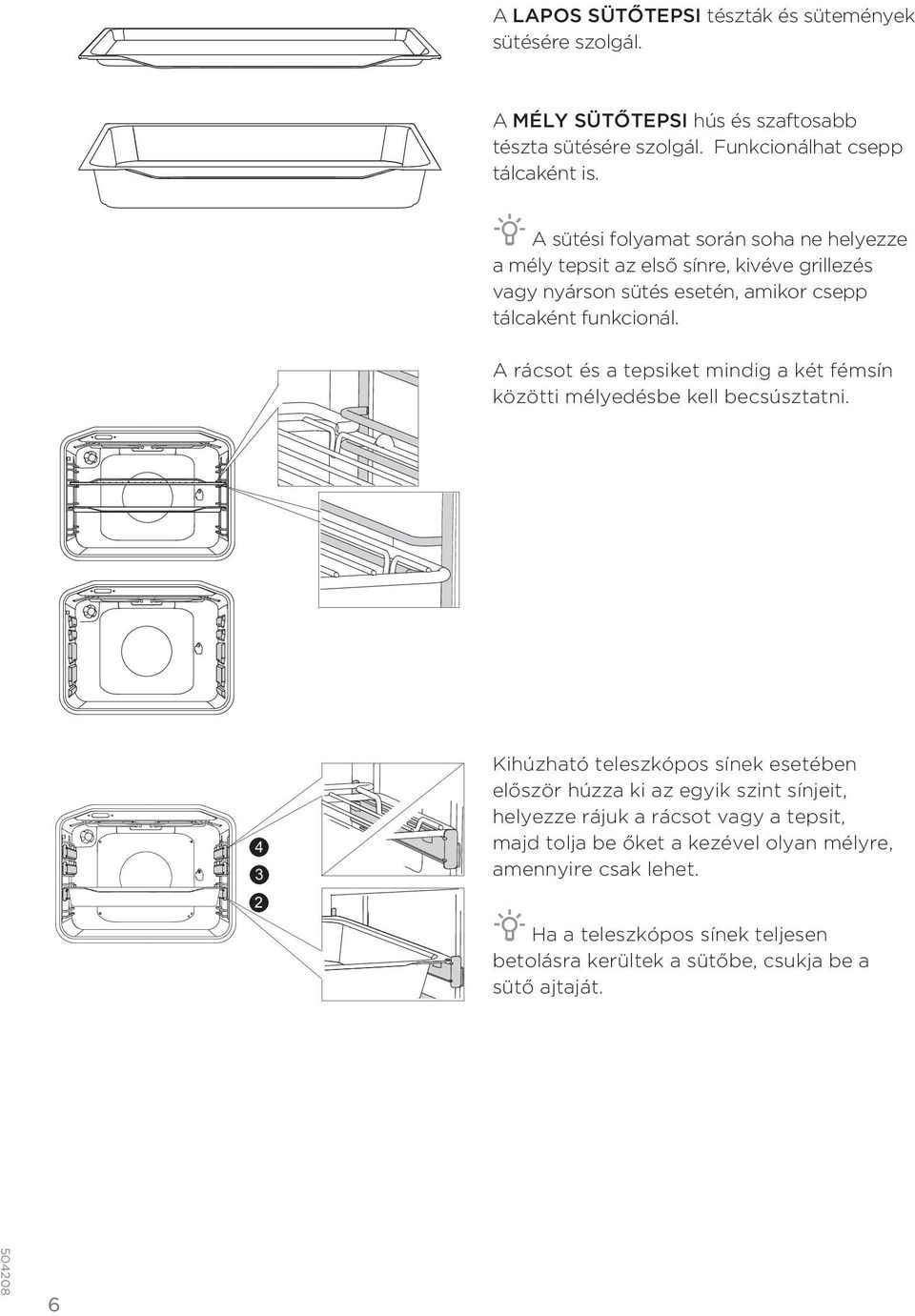 A LAPOS SÜTŐTEPSI tészták és sütemények sütésére szolgál.

A MÉLY SÜTŐTEPSI hús és szaftosabb tészta sütésére szolgál. Funkcionálhat csepp tálcaként is.

A sütési folyamat során soha ne helyezze a mély tepsit az első sínre, kivéve grillezés vagy nyárson sütés esetén, amikor csepp tálcaként funkcionál.

A rácsot és a tepsiket mindig a két fémsín közötti mélyedésbe kell becsúsztatni.

4
3
2

Kihúzható teleszkópos sínek esetében először húzza ki az egyik szint sínjeit, helyezze rájuk a rácsot vagy a tepsit, majd tolja be őket a kezével olyan mélyre, amennyire csak lehet.

Ha a teleszkópos sínek teljesen betolásra kerültek a sütőbe, csukja be a sütő ajtaját.

504208

6